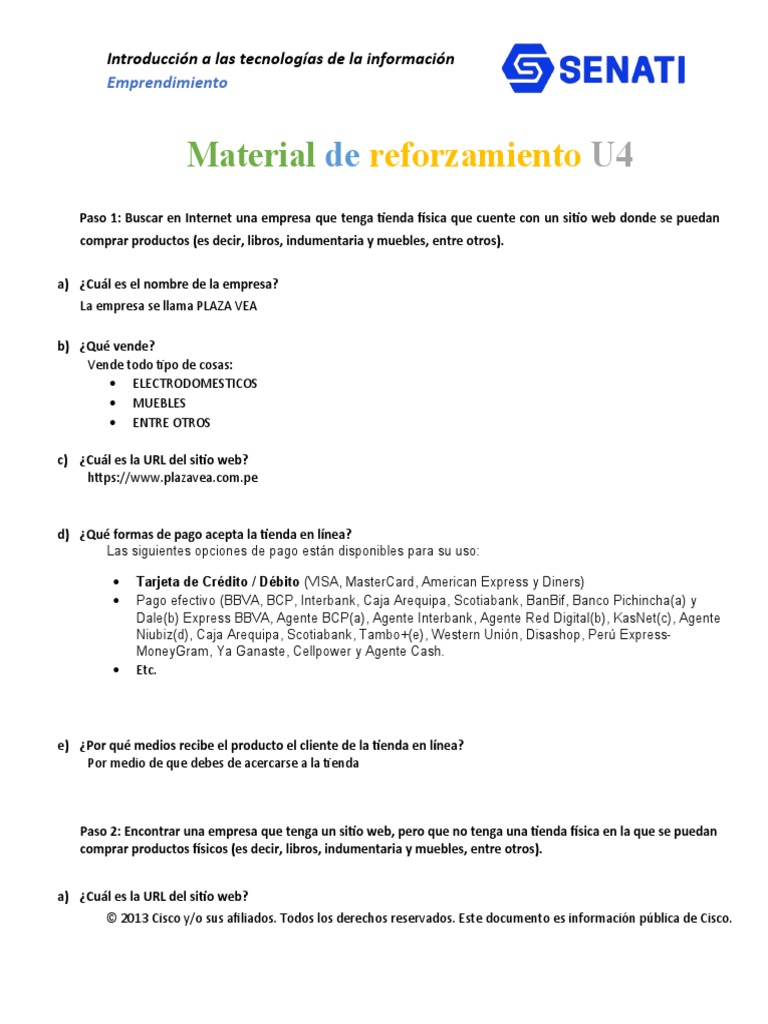 Introducción a las tecnologías de la información
Emprendimiento

SENATI

Material de reforzamiento U4

Paso 1: Buscar en Internet una empresa que tenga tienda física que cuente con un sitio web donde se puedan comprar productos (es decir, libros, indumentaria y muebles, entre otros).

a) ¿Cuál es el nombre de la empresa?
La empresa se llama PLAZA VEA

b) ¿Qué vende?
Vende todo tipo de cosas:
• ELECTRODOMESTICOS
• MUEBLES
• ENTRE OTROS

c) ¿Cuál es la URL del sitio web?
https://www.plazavea.com.pe

d) ¿Qué formas de pago acepta la tienda en línea?
Las siguientes opciones de pago están disponibles para su uso:

• Tarjeta de Crédito / Débito (VISA, MasterCard, American Express y Diners)
• Pago efectivo (BBVA, BCP, Interbank, Caja Arequipa, Scotiabank, BanBif, Banco Pichincha(a) y Dale(b) Express BBVA, Agente BCP(a), Agente Interbank, Agente Red Digital(b), KasNet(c), Agente Niubiz(d), Caja Arequipa, Scotiabank, Tambo+(e), Western Unión, Disashop, Perú Express-MoneyGram, Ya Ganaste, Cellpower y Agente Cash.
• Etc.

e) ¿Por qué medios recibe el producto el cliente de la tienda en línea?
Por medio de que debes de acercarse a la tienda

Paso 2: Encontrar una empresa que tenga un sitio web, pero que no tenga una tienda física en la que se puedan comprar productos físicos (es decir, libros, indumentaria y muebles, entre otros).

a) ¿Cuál es la URL del sitio web?
© 2013 Cisco y/o sus afiliados. Todos los derechos reservados. Este documento es información pública de Cisco.